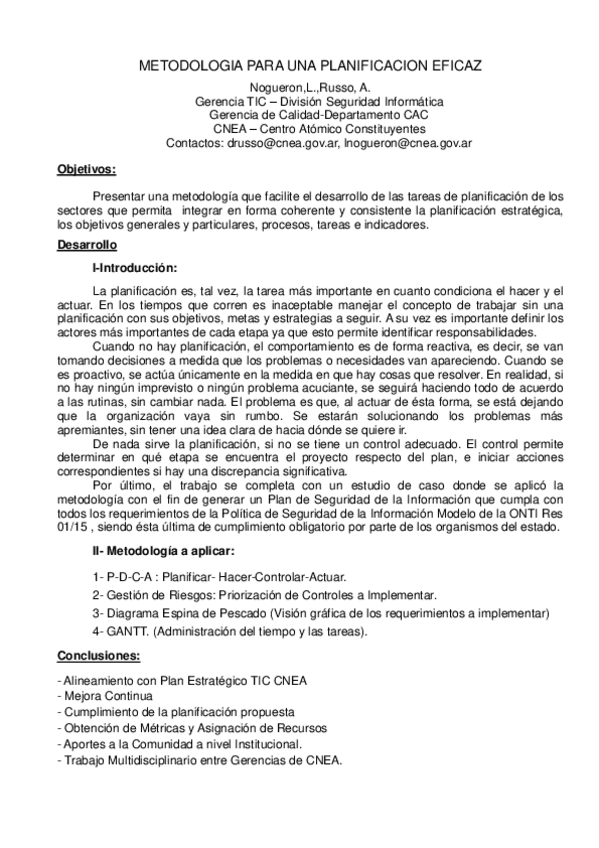 METODOLOGIA PARA UNA PLANIFICACION EFICAZ

Nogueron,L.,Russo, A.
Gerencia TIC – División Seguridad Informática
Gerencia de Calidad-Departamento CAC
CNEA – Centro Atómico Constituyentes
Contactos: drusso@cnea.gov.ar, lnogueron@cnea.gov.ar

Objetivos:

Presentar una metodología que facilite el desarrollo de las tareas de planificación de los sectores que permita integrar en forma coherente y consistente la planificación estratégica, los objetivos generales y particulares, procesos, tareas e indicadores.

Desarrollo

I-Introducción:

La planificación es, tal vez, la tarea más importante en cuanto condiciona el hacer y el actuar. En los tiempos que corren es inaceptable manejar el concepto de trabajar sin una planificación con sus objetivos, metas y estrategias a seguir. A su vez es importante definir los actores más importantes de cada etapa ya que esto permite identificar responsabilidades.

Cuando no hay planificación, el comportamiento es de forma reactiva, es decir, se van tomando decisiones a medida que los problemas o necesidades van apareciendo. Cuando se es proactivo, se actúa únicamente en la medida en que hay cosas que resolver. En realidad, si no hay ningún imprevisto o ningún problema acuciante, se seguirá haciendo todo de acuerdo a las rutinas, sin cambiar nada. El problema es que, al actuar de ésta forma, se está dejando que la organización vaya sin rumbo. Se estarán solucionando los problemas más apremiantes, sin tener una idea clara de hacia dónde se quiere ir.

De nada sirve la planificación, si no se tiene un control adecuado. El control permite determinar en qué etapa se encuentra el proyecto respecto del plan, e iniciar acciones correspondientes si hay una discrepancia significativa.

Por último, el trabajo se completa con un estudio de caso donde se aplicó la metodología con el fin de generar un Plan de Seguridad de la Información que cumpla con todos los requerimientos de la Política de Seguridad de la Información Modelo de la ONTI Res 01/15 , siendo ésta última de cumplimiento obligatorio por parte de los organismos del estado.

II- Metodología a aplicar:

1- P-D-C-A : Planificar- Hacer-Controlar-Actuar.
2- Gestión de Riesgos: Priorización de Controles a Implementar.
3- Diagrama Espina de Pescado (Visión gráfica de los requerimientos a implementar)
4- GANTT. (Administración del tiempo y las tareas).

Conclusiones:

- Alineamiento con Plan Estratégico TIC CNEA
- Mejora Continua
- Cumplimiento de la planificación propuesta
- Obtención de Métricas y Asignación de Recursos
- Aportes a la Comunidad a nivel Institucional.
- Trabajo Multidisciplinario entre Gerencias de CNEA.